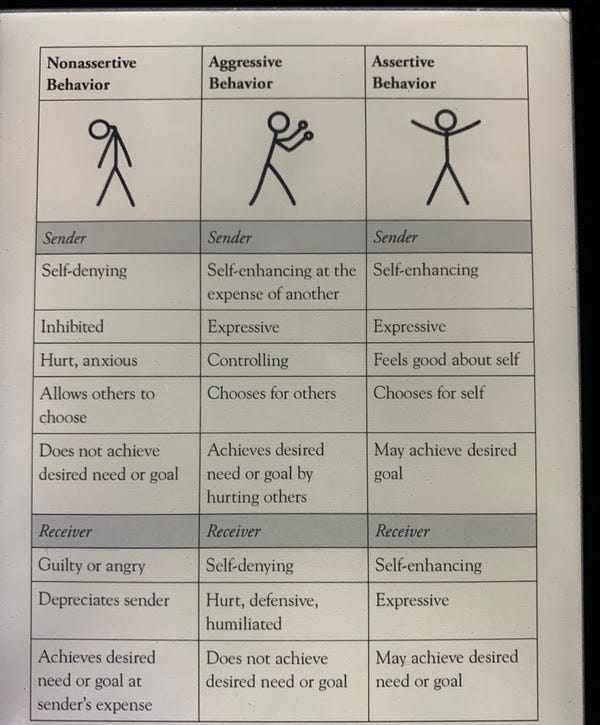 | Nonassertive Behavior | Aggressive Behavior | Assertive Behavior |
|---|---|---|
| | | |
| *Sender* | *Sender* | *Sender* |
| Self-denying | Self-enhancing at the expense of another | Self-enhancing |
| Inhibited | Expressive | Expressive |
| Hurt, anxious | Controlling | Feels good about self |
| Allows others to choose | Chooses for others | Chooses for self |
| Does not achieve desired need or goal | Achieves desired need or goal by hurting others | May achieve desired goal |
| *Receiver* | *Receiver* | *Receiver* |
| Guilty or angry | Self-denying | Self-enhancing |
| Depreciates sender | Hurt, defensive, humiliated | Expressive |
| Achieves desired need or goal at sender's expense | Does not achieve desired need or goal | May achieve desired need or goal |